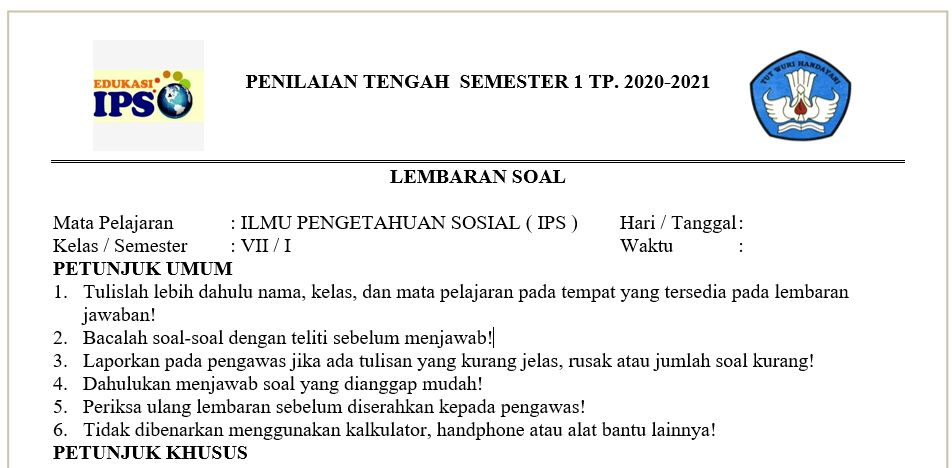 EDUKASI IPS

PENILAIAN TENGAH SEMESTER 1 TP. 2020-2021

TUT WURI HANDAYANI

LEMBARAN SOAL

Mata Pelajaran : ILMU PENGETAHUAN SOSIAL ( IPS ) Hari / Tanggal :
Kelas / Semester : VII / I Waktu :

PETUNJUK UMUM
1. Tulislah lebih dahulu nama, kelas, dan mata pelajaran pada tempat yang tersedia pada lembaran jawaban!
2. Bacalah soal-soal dengan teliti sebelum menjawab!
3. Laporkan pada pengawas jika ada tulisan yang kurang jelas, rusak atau jumlah soal kurang!
4. Dahulukan menjawab soal yang dianggap mudah!
5. Periksa ulang lembaran sebelum diserahkan kepada pengawas!
6. Tidak dibenarkan menggunakan kalkulator, handphone atau alat bantu lainnya!
PETUNJUK KHUSUS